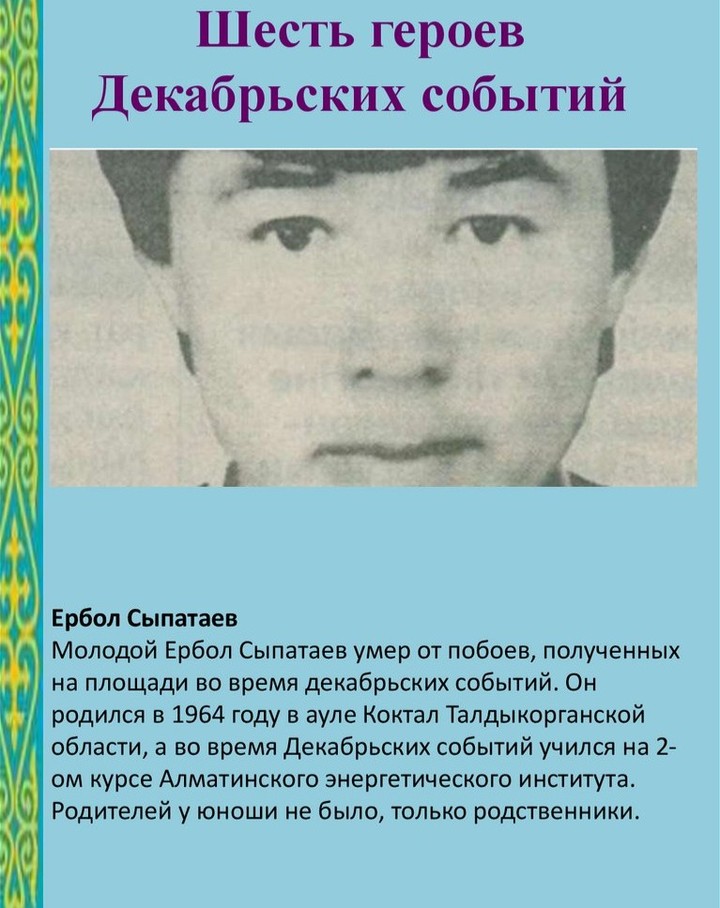 Шесть героев Декабрьских событий

Ербол Сыпатаев
Молодой Ербол Сыпатаев умер от побоев, полученных на площади во время декабрьских событий. Он родился в 1964 году в ауле Коктал Талдыкорганской области, а во время Декабрьских событий учился на 2-ом курсе Алматинского энергетического института. Родителей у юноши не было, только родственники.